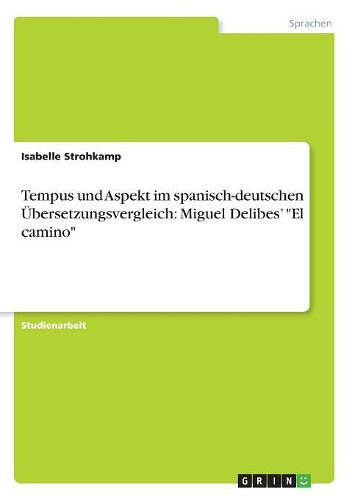 Sprachen

Isabelle Strohkamp

Tempus und Aspekt im spanisch-deutschen Übersetzungsvergleich: Miguel Delibes' "El camino"

Studienarbeit

GRIN